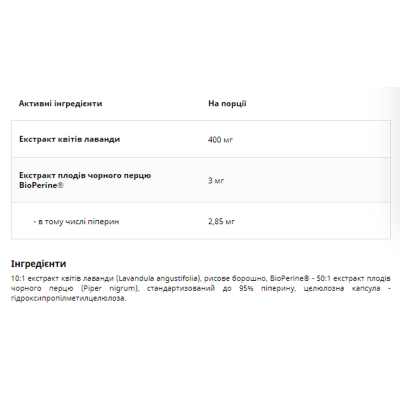 | Активні інгредієнти | На порції |
|---|---|
| Екстракт квітів лаванди | 400 мг |
| Екстракт плодів чорного перцю BioPerine® | 3 мг |
| - в тому числі піперин | 2,85 мг |

Інгредієнти
10:1 екстракт квітів лаванди (Lavandula angustifolia), рисове борошно, BioPerine® - 50:1 екстракт плодів чорного перцю (Piper nigrum), стандартизований до 95% піперину, целюлозна капсула - гідроксипропілметилцелюлоза.